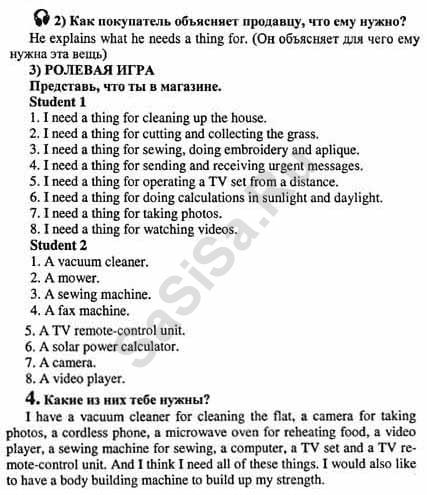 2) Как покупатель объясняет продавцу, что ему нужно?
He explains what he needs a thing for. (Он объясняет для чего ему нужна эта вещь)

3) РОЛЕВАЯ ИГРА
Представь, что ты в магазине.
Student 1
1. I need a thing for cleaning up the house.
2. I need a thing for cutting and collecting the grass.
3. I need a thing for sewing, doing embroidery and aplique.
4. I need a thing for sending and receiving urgent messages.
5. I need a thing for operating a TV set from a distance.
6. I need a thing for doing calculations in sunlight and daylight.
7. I need a thing for taking photos.
8. I need a thing for watching videos.
Student 2
1. A vacuum cleaner.
2. A mower.
3. A sewing machine.
4. A fax machine.
5. A TV remote-control unit.
6. A solar power calculator.
7. A camera.
8. A video player.

4. Какие из них тебе нужны?
I have a vacuum cleaner for cleaning the flat, a camera for taking photos, a cordless phone, a microwave oven for reheating food, a video player, a sewing machine for sewing, a computer, a TV set and a TV remote-control unit. And I think I need all of these things. I would also like to have a body building machine to build up my strength.

sasisa.ru